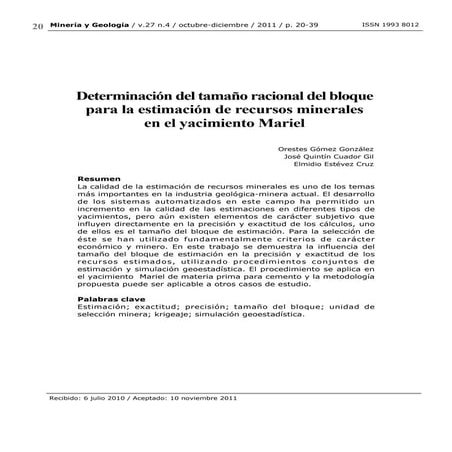 20 Minería y Geología / v.27 n.4 / octubre-diciembre / 2011 / p. 20-39 ISSN 1993 8012

Determinación del tamaño racional del bloque para la estimación de recursos minerales en el yacimiento Mariel

Orestes Gómez González
José Quintín Cuador Gil
Elmidio Estévez Cruz

Resumen
La calidad de la estimación de recursos minerales es uno de los temas más importantes en la industria geológica-minera actual. El desarrollo de los sistemas automatizados en este campo ha permitido un incremento en la calidad de las estimaciones en diferentes tipos de yacimientos, pero aún existen elementos de carácter subjetivo que influyen directamente en la precisión y exactitud de los cálculos, uno de ellos es el tamaño del bloque de estimación. Para la selección de éste se han utilizado fundamentalmente criterios de carácter económico y minero. En este trabajo se demuestra la influencia del tamaño del bloque de estimación en la precisión y exactitud de los recursos estimados, utilizando procedimientos conjuntos de estimación y simulación geoestadística. El procedimiento se aplica en el yacimiento Mariel de materia prima para cemento y la metodología propuesta puede ser aplicable a otros casos de estudio.

Palabras clave
Estimación; exactitud; precisión; tamaño del bloque; unidad de selección minera; krigeaje; simulación geoestadística.

Recibido: 6 julio 2010 / Aceptado: 10 noviembre 2011